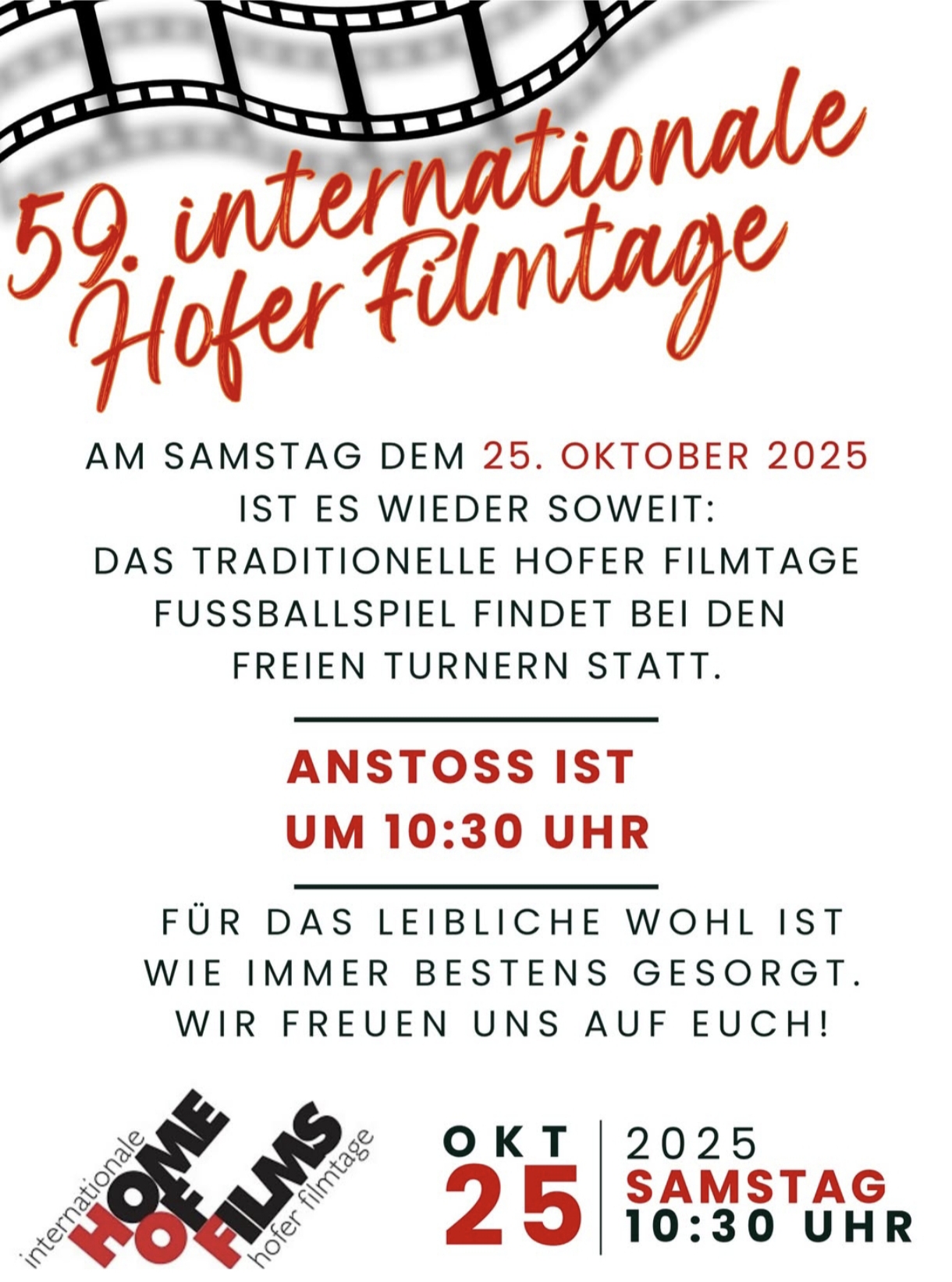 59. internationale Hofer Filmtage

AM SAMSTAG DEM 25. OKTOBER 2025 IST ES WIEDER SOWEIT: DAS TRADITIONELLE HOFER FILMTAGE FUSSBALLSPIEL FINDET BEI DEN FREIEN TURNERN STATT.

ANSTOSS IST UM 10:30 UHR

FÜR DAS LEIBLICHE WOHL IST WIE IMMER BESTENS GESORGT. WIR FREUEN UNS AUF EUCH!

internationale
HOME OF FILMS
hofer filmtage

OKT
25

2025
SAMSTAG
10:30 UHR